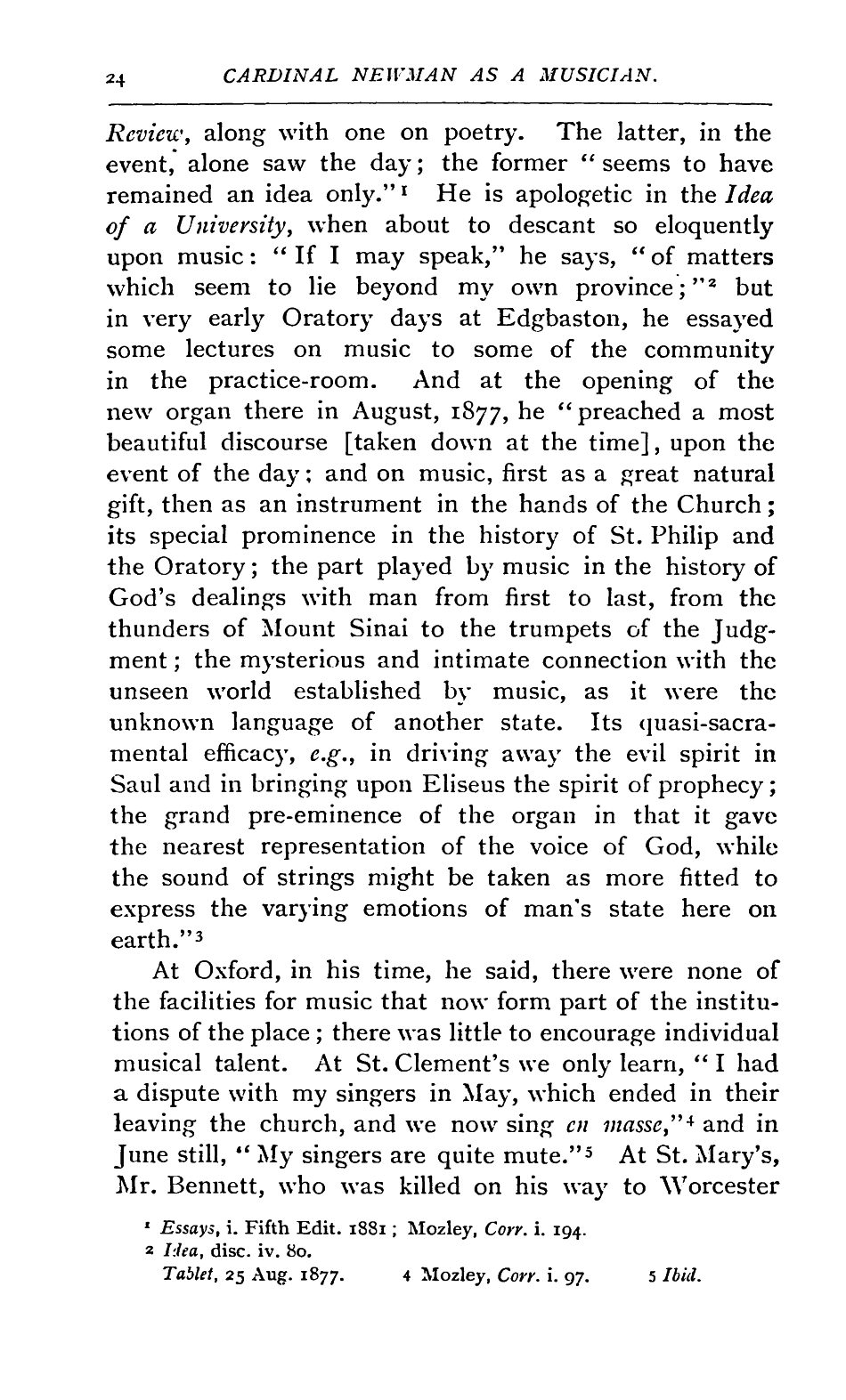 24 CARDINAL NEWMAN AS A MUSICIAN.

Review, along with one on poetry. The latter, in the event, alone saw the day; the former "seems to have remained an idea only."$^1$ He is apologetic in the Idea of a University, when about to descant so eloquently upon music: "If I may speak," he says, "of matters which seem to lie beyond my own province;"$^2$ but in very early Oratory days at Edgbaston, he essayed some lectures on music to some of the community in the practice-room. And at the opening of the new organ there in August, 1877, he "preached a most beautiful discourse [taken down at the time], upon the event of the day; and on music, first as a great natural gift, then as an instrument in the hands of the Church; its special prominence in the history of St. Philip and the Oratory; the part played by music in the history of God's dealings with man from first to last, from the thunders of Mount Sinai to the trumpets of the Judgment; the mysterious and intimate connection with the unseen world established by music, as it were the unknown language of another state. Its quasi-sacramental efficacy, e.g., in driving away the evil spirit in Saul and in bringing upon Eliseus the spirit of prophecy; the grand pre-eminence of the organ in that it gave the nearest representation of the voice of God, while the sound of strings might be taken as more fitted to express the varying emotions of man's state here on earth."$^3$

At Oxford, in his time, he said, there were none of the facilities for music that now form part of the institutions of the place; there was little to encourage individual musical talent. At St. Clement's we only learn, "I had a dispute with my singers in May, which ended in their leaving the church, and we now sing en masse,"$^4$ and in June still, "My singers are quite mute."$^5$ At St. Mary's, Mr. Bennett, who was killed on his way to Worcester

$^1$ Essays, i. Fifth Edit. 1881; Mozley, Corr. i. 194.
$^2$ Idea, disc. iv. 80.
Tablet, 25 Aug. 1877. $^4$ Mozley, Corr. i. 97. $^5$ Ibid.